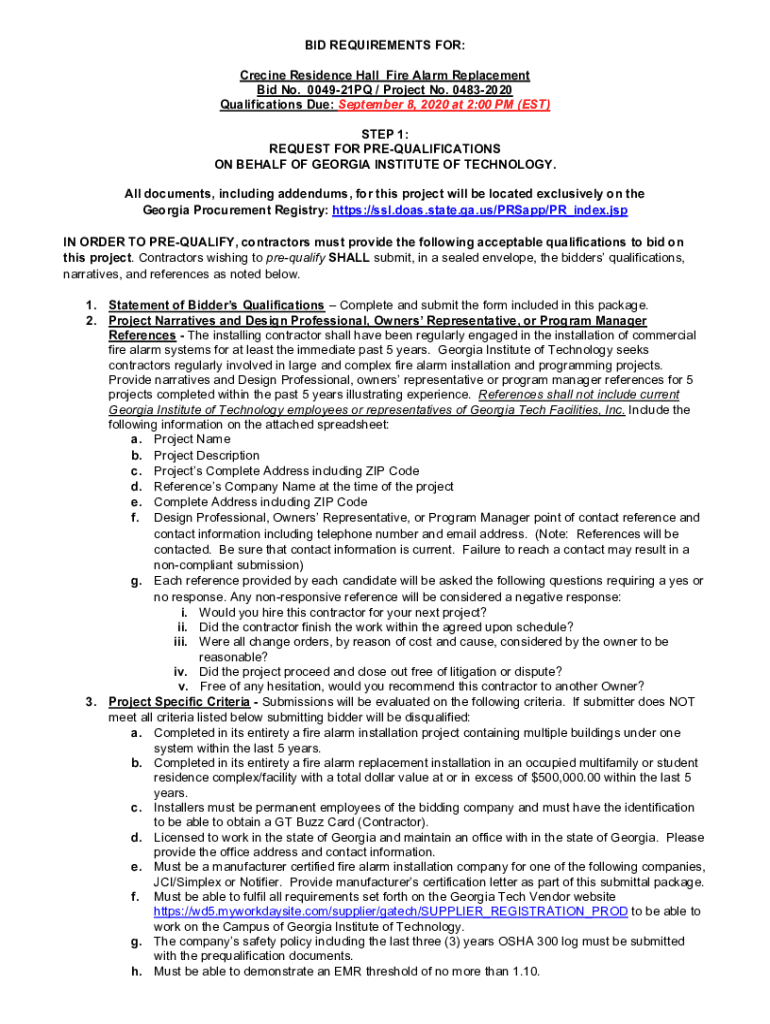 BID REQUIREMENTS FOR:

Crecine Residence Hall Fire Alarm Replacement
Bid No. 0049-21PQ / Project No. 0483-2020
Qualifications Due: September 8, 2020 at 2:00 PM (EST)

STEP 1:
REQUEST FOR PRE-QUALIFICATIONS
ON BEHALF OF GEORGIA INSTITUTE OF TECHNOLOGY.

All documents, including addendums, for this project will be located exclusively on the Georgia Procurement Registry: https://ssl.doas.state.ga.us/PRSapp/PR_index.jsp

IN ORDER TO PRE-QUALIFY, contractors must provide the following acceptable qualifications to bid on this project. Contractors wishing to pre-qualify SHALL submit, in a sealed envelope, the bidders' qualifications, narratives, and references as noted below.

1. Statement of Bidder's Qualifications – Complete and submit the form included in this package.
2. Project Narratives and Design Professional, Owners' Representative, or Program Manager References - The installing contractor shall have been regularly engaged in the installation of commercial fire alarm systems for at least the immediate past 5 years. Georgia Institute of Technology seeks contractors regularly involved in large and complex fire alarm installation and programming projects. Provide narratives and Design Professional, owners' representative or program manager references for 5 projects completed within the past 5 years illustrating experience. References shall not include current Georgia Institute of Technology employees or representatives of Georgia Tech Facilities, Inc. Include the following information on the attached spreadsheet:
a. Project Name
b. Project Description
c. Project's Complete Address including ZIP Code
d. Reference's Company Name at the time of the project
e. Complete Address including ZIP Code
f. Design Professional, Owners' Representative, or Program Manager point of contact reference and contact information including telephone number and email address. (Note: References will be contacted. Be sure that contact information is current. Failure to reach a contact may result in a non-compliant submission)
g. Each reference provided by each candidate will be asked the following questions requiring a yes or no response. Any non-responsive reference will be considered a negative response:
i. Would you hire this contractor for your next project?
ii. Did the contractor finish the work within the agreed upon schedule?
iii. Were all change orders, by reason of cost and cause, considered by the owner to be reasonable?
iv. Did the project proceed and close out free of litigation or dispute?
v. Free of any hesitation, would you recommend this contractor to another Owner?
3. Project Specific Criteria - Submissions will be evaluated on the following criteria. If submitter does NOT meet all criteria listed below submitting bidder will be disqualified:
a. Completed in its entirety a fire alarm installation project containing multiple buildings under one system within the last 5 years.
b. Completed in its entirety a fire alarm replacement installation in an occupied multifamily or student residence complex/facility with a total dollar value at or in excess of $500,000.00 within the last 5 years.
c. Installers must be permanent employees of the bidding company and must have the identification to be able to obtain a GT Buzz Card (Contractor).
d. Licensed to work in the state of Georgia and maintain an office with in the state of Georgia. Please provide the office address and contact information.
e. Must be a manufacturer certified fire alarm installation company for one of the following companies, JCI/Simplex or Notifier. Provide manufacturer's certification letter as part of this submittal package.
f. Must be able to fulfil all requirements set forth on the Georgia Tech Vendor website https://wd5.myworkdaysite.com/supplier/gatech/SUPPLIER_REGISTRATION_PROD to be able to work on the Campus of Georgia Institute of Technology.
g. The company's safety policy including the last three (3) years OSHA 300 log must be submitted with the prequalification documents.
h. Must be able to demonstrate an EMR threshold of no more than 1.10.